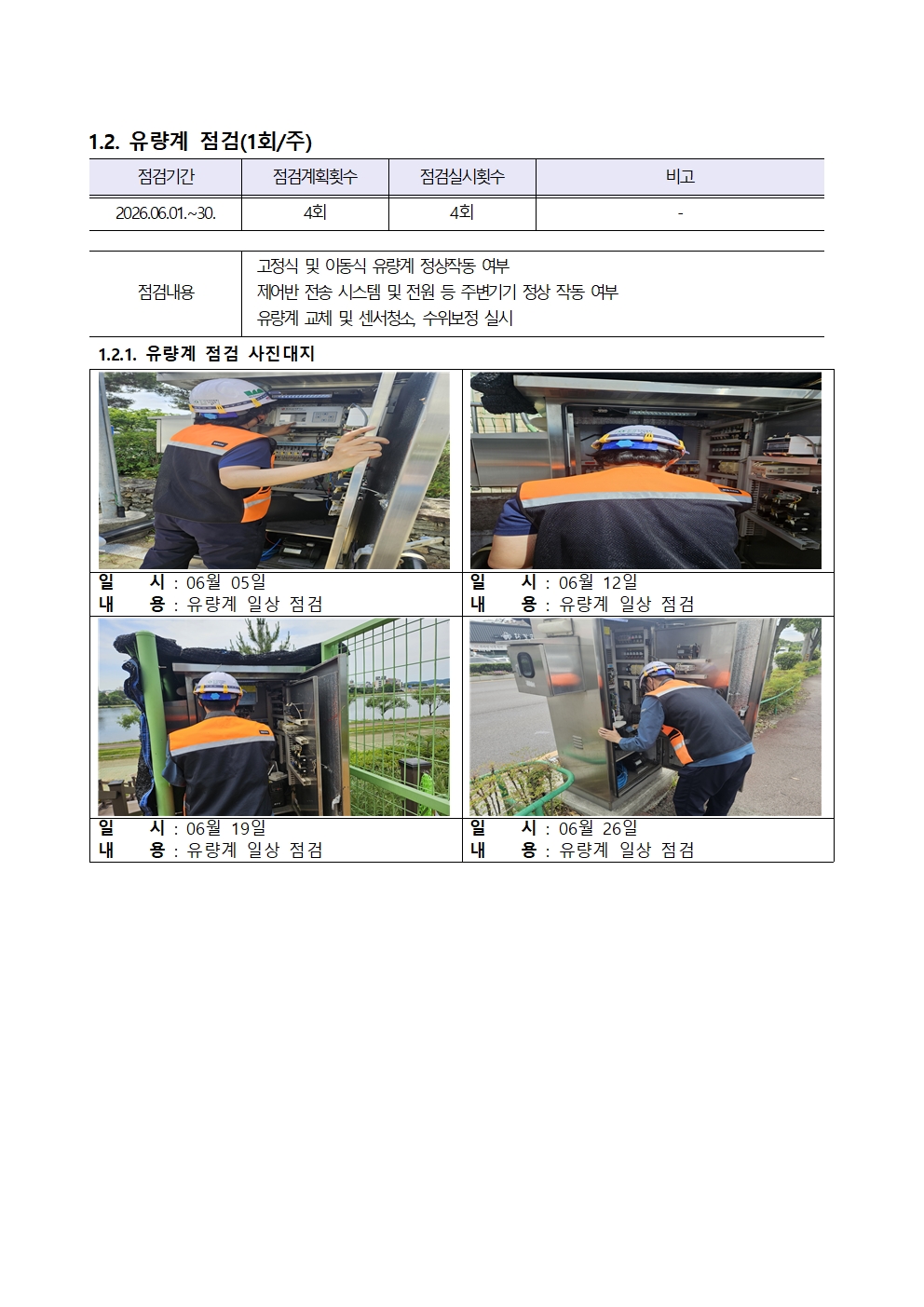 1.2. 유량계 점검(1회/주)

| 점검기간 | 점검계획횟수 | 점검실시횟수 | 비고 |
|---|---|---|---|
| 2026.06.01.~30. | 4회 | 4회 | - |

점검내용

고정식 및 이동식 유량계 정상작동 여부
제어반 전송 시스템 및 전원 등 주변기기 정상 작동 여부
유량계 교체 및 센서청소, 수위보정 실시

1.2.1. 유량계 점검 사진대지

일 시 : 06월 05일
내 용 : 유량계 일상 점검

일 시 : 06월 12일
내 용 : 유량계 일상 점검

일 시 : 06월 19일
내 용 : 유량계 일상 점검

일 시 : 06월 26일
내 용 : 유량계 일상 점검